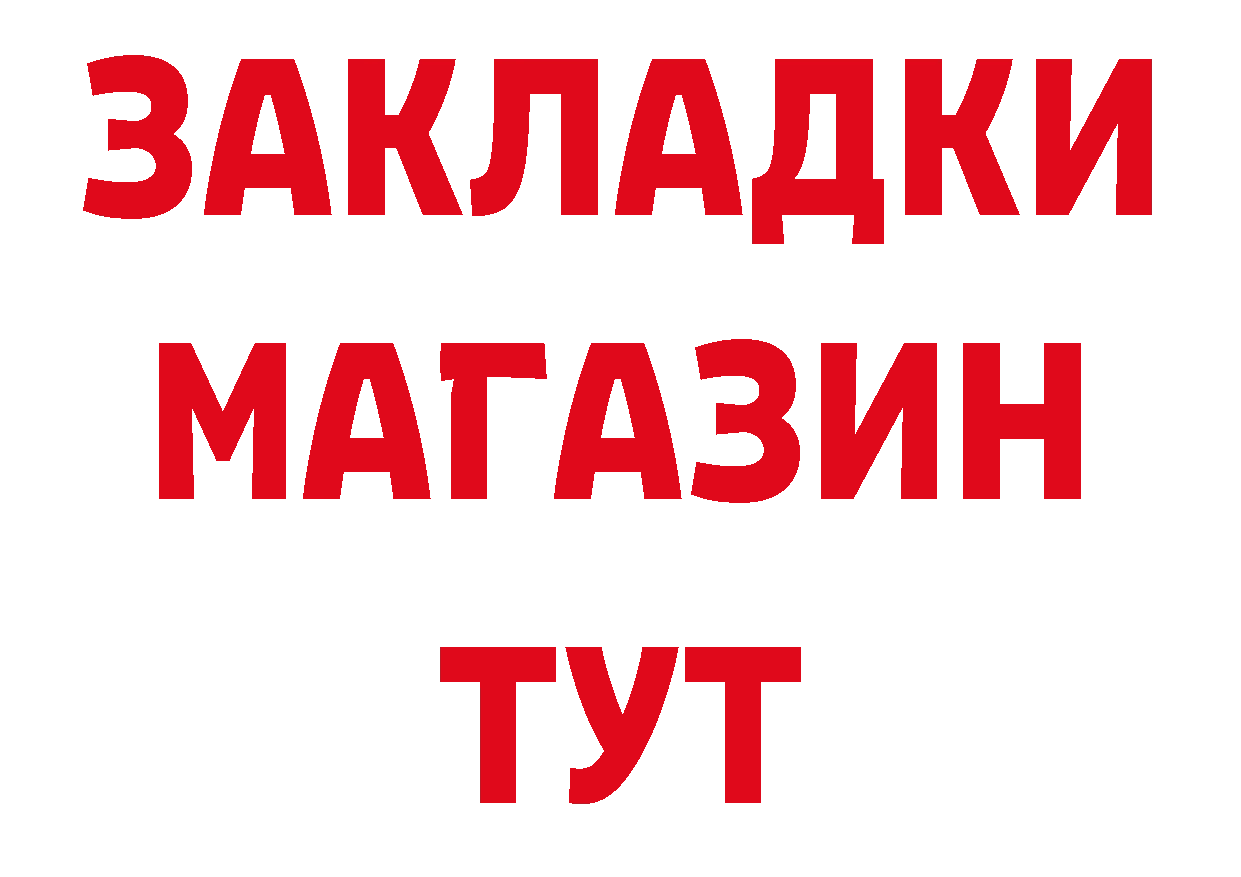 ЗАКЛАДКИ
МАГАЗИН
ТУТ